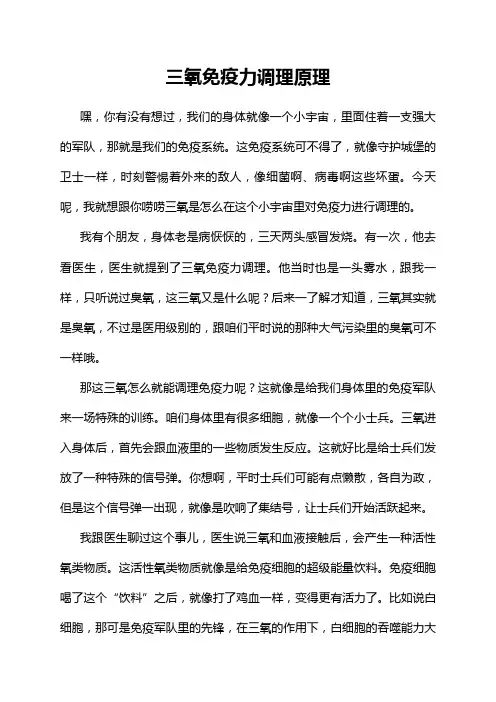 三氧免疫力调理原理

嘿，你有没有想过，我们的身体就像一个小宇宙，里面住着一支强大的军队，那就是我们的免疫系统。这免疫系统可不得了，就像守护城堡的卫士一样，时刻警惕着外来的敌人，像细菌啊、病毒啊这些坏蛋。今天呢，我就想跟你唠唠三氧是怎么在这个小宇宙里对免疫力进行调理的。

我有个朋友，身体老是病恹恹的，三天两头感冒发烧。有一次，他去看医生，医生就提到了三氧免疫力调理。他当时也是一头雾水，跟我一样，只听说过臭氧，这三氧又是什么呢？后来一了解才知道，三氧其实就是臭氧，不过是医用级别的，跟咱们平时说的那种大气污染里的臭氧可不一样哦。

那这三氧怎么就能调理免疫力呢？这就像是给我们身体里的免疫军队来一场特殊的训练。咱们身体里有很多细胞，就像一个个小士兵。三氧进入身体后，首先会跟血液里的一些物质发生反应。这就好比是给士兵们发放了一种特殊的信号弹。你想啊，平时士兵们可能有点懒散，各自为政，但是这个信号弹一出现，就像是吹响了集结号，让士兵们开始活跃起来。

我跟医生聊过这个事儿，医生说三氧和血液接触后，会产生一种活性氧类物质。这活性氧类物质就像是给免疫细胞的超级能量饮料。免疫细胞喝了这个“饮料”之后，就像打了鸡血一样，变得更有活力了。比如说白细胞，那可是免疫军队里的先锋，在三氧的作用下，白细胞的吞噬能力大